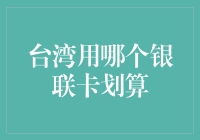 台湾用哪个银联卡划算